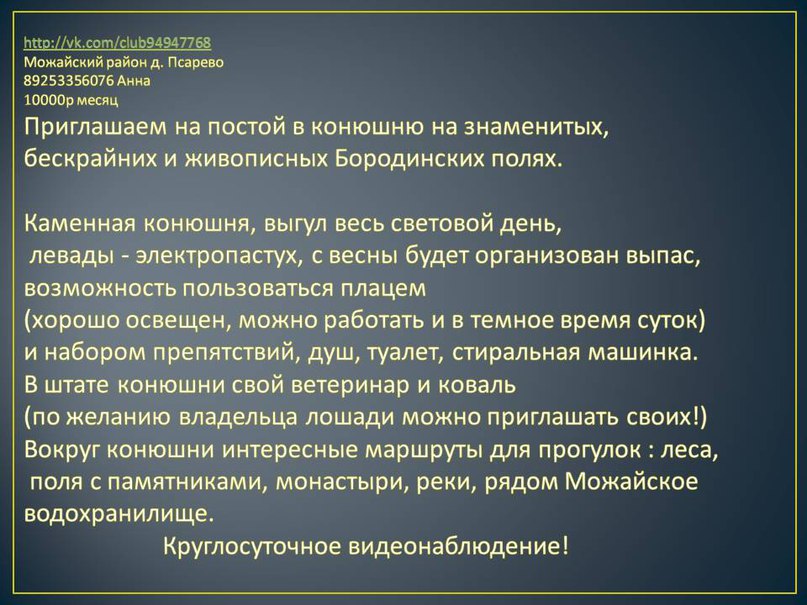 http://vk.com/club94947768
Можайский район д. Псарево
89253356076 Анна
10000р месяц

Приглашаем на постой в конюшню на знаменитых, бескрайних и живописных Бородинских полях.

Каменная конюшня, выгул весь световой день, левады - электропастух, с весны будет организован выпас, возможность пользоваться плацем (хорошо освещен, можно работать и в темное время суток) и набором препятствий, душ, туалет, стиральная машинка. В штате конюшни свой ветеринар и коваль (по желанию владельца лошади можно приглашать своих!) Вокруг конюшни интересные маршруты для прогулок : леса, поля с памятниками, монастыри, реки, рядом Можайское водохранилище.

Круглосуточное видеонаблюдение!